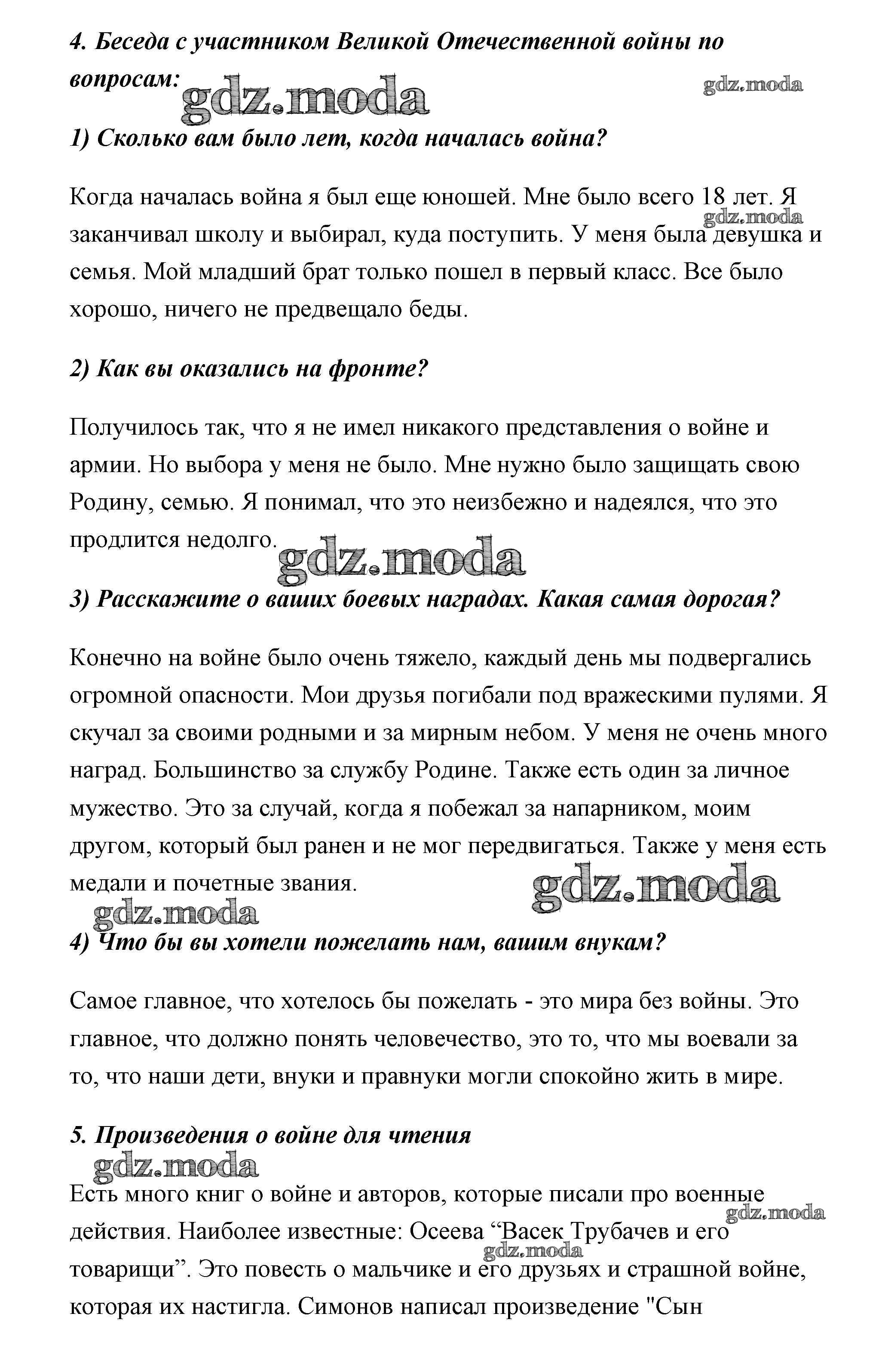 4. Беседа с участником Великой Отечественной войны по вопросам:

gdz.moda

gdz.moda

1) Сколько вам было лет, когда началась война?

Когда началась война я был еще юношей. Мне было всего 18 лет. Я заканчивал школу и выбирал, куда поступить. У меня была девушка и семья. Мой младший брат только пошел в первый класс. Все было хорошо, ничего не предвещало беды.

gdz.moda

2) Как вы оказались на фронте?

Получилось так, что я не имел никакого представления о войне и армии. Но выбора у меня не было. Мне нужно было защищать свою Родину, семью. Я понимал, что это неизбежно и надеялся, что это продлится недолго.

gdz.moda

3) Расскажите о ваших боевых наградах. Какая самая дорогая?

Конечно на войне было очень тяжело, каждый день мы подвергались огромной опасности. Мои друзья погибали под вражескими пулями. Я скучал за своими родными и за мирным небом. У меня не очень много наград. Большинство за службу Родине. Также есть один за личное мужество. Это за случай, когда я побежал за напарником, моим другом, который был ранен и не мог передвигаться. Также у меня есть медали и почетные звания.

gdz.moda

gdz.moda

4) Что бы вы хотели пожелать нам, вашим внукам?

Самое главное, что хотелось бы пожелать - это мира без войны. Это главное, что должно понять человечество, это то, что мы воевали за то, что наши дети, внуки и правнуки могли спокойно жить в мире.

5. Произведения о войне для чтения

gdz.moda

Есть много книг о войне и авторов, которые писали про военные действия. Наиболее известные: Осеева “Васек Трубачев и его товарищи”. Это повесть о мальчике и его друзьях и страшной войне, которая их настигла. Симонов написал произведение "Сын

gdz.moda

gdz.moda